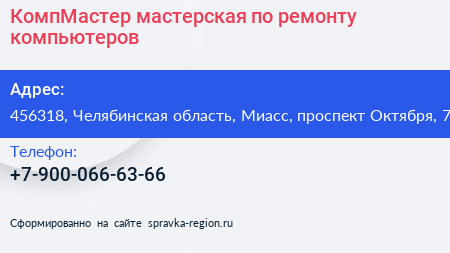 КомпМастер мастерская по ремонту компьютеров

Адрес:

456318, Челябинская область, Миасс, проспект Октября, 7

Телефон:

+7-900-066-63-66

Сформированно на сайте spravka-region.ru